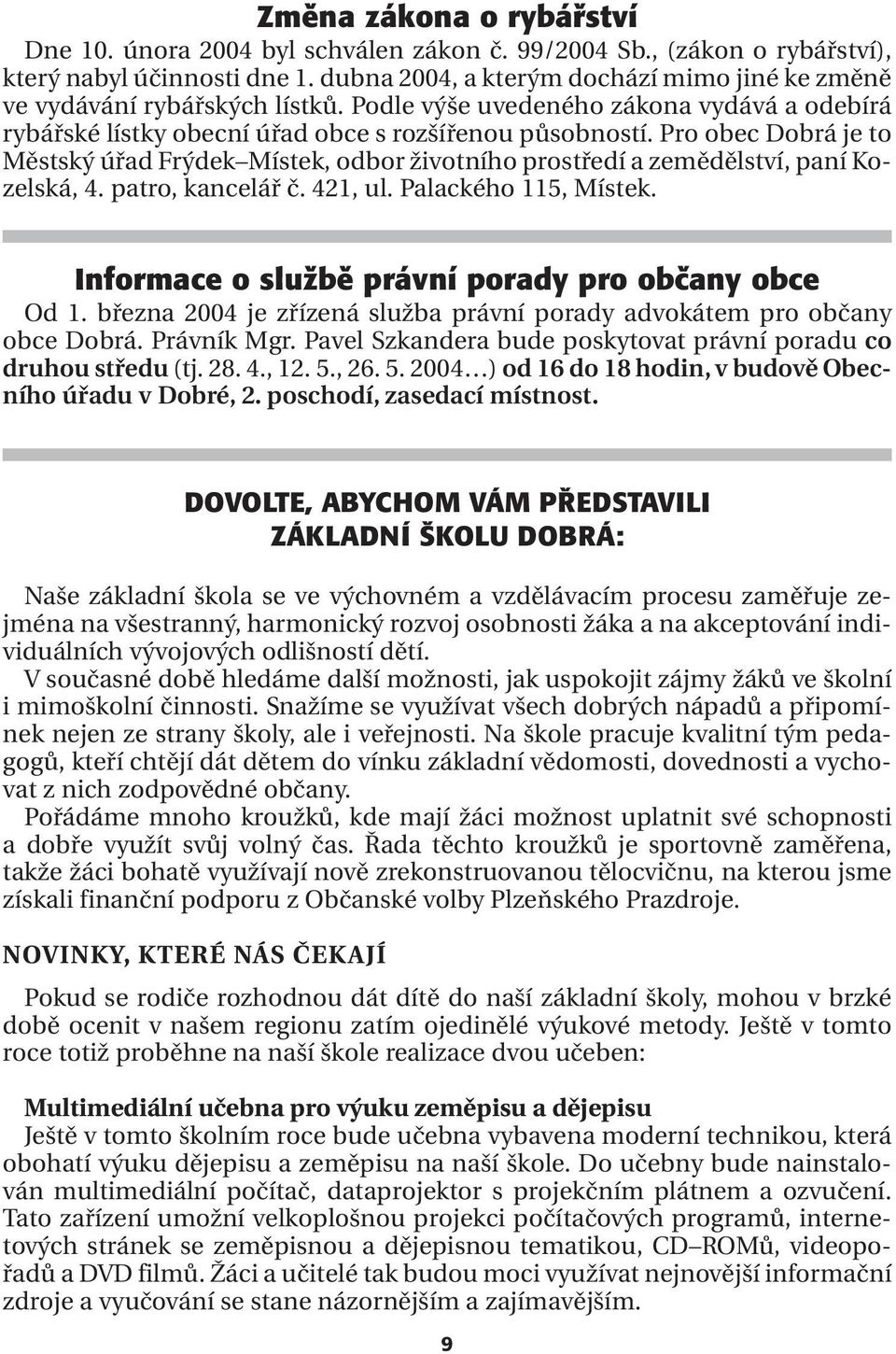 Změna zákona o rybářství

Dne 10. února 2004 byl schválen zákon č. 99/2004 Sb., (zákon o rybářství), který nabyl účinnosti dne 1. dubna 2004, a kterým dochází mimo jiné ke změně ve vydávání rybářských lístků. Podle výše uvedeného zákona vydává a odebírá rybářské lístky obecní úřad obce s rozšířenou působností. Pro obec Dobrá je to Městský úřad Frýdek–Místek, odbor životního prostředí a zemědělství, paní Kozelská, 4. patro, kancelář č. 421, ul. Palackého 115, Místek.

Informace o službě právní porady pro občany obce

Od 1. března 2004 je zřízená služba právní porady advokátem pro občany obce Dobrá. Právník Mgr. Pavel Szkandera bude poskytovat právní poradu co druhou středu (tj. 28. 4., 12. 5., 26. 5. 2004…) od 16 do 18 hodin, v budově Obecního úřadu v Dobré, 2. poschodí, zasedací místnost.

DOVOLTE, ABYCHOM VÁM PŘEDSTAVILI
ZÁKLADNÍ ŠKOLU DOBRÁ:

Naše základní škola se ve výchovném a vzdělávacím procesu zaměřuje zejména na všestranný, harmonický rozvoj osobnosti žáka a na akceptování individuálních vývojových odlišností dětí.
V současné době hledáme další možnosti, jak uspokojit zájmy žáků ve školní i mimoškolní činnosti. Snažíme se využívat všech dobrých nápadů a připomínek nejen ze strany školy, ale i veřejnosti. Na škole pracuje kvalitní tým pedagogů, kteří chtějí dát dětem do vínku základní vědomosti, dovednosti a vychovat z nich zodpovědné občany.
Pořádáme mnoho kroužků, kde mají žáci možnost uplatnit své schopnosti a dobře využít svůj volný čas. Řada těchto kroužků je sportovně zaměřena, takže žáci bohatě využívají nově zrekonstruovanou tělocvičnu, na kterou jsme získali finanční podporu z Občanské volby Plzeňského Prazdroje.

NOVINKY, KTERÉ NÁS ČEKAJÍ

Pokud se rodiče rozhodnou dát dítě do naší základní školy, mohou v brzké době ocenit v našem regionu zatím ojedinělé výukové metody. Ještě v tomto roce totiž proběhne na naší škole realizace dvou učeben:

Multimediální učebna pro výuku zeměpisu a dějepisu
Ještě v tomto školním roce bude učebna vybavena moderní technikou, která obohatí výuku dějepisu a zeměpisu na naší škole. Do učebny bude nainstalován multimediální počítač, dataprojektor s projekčním plátnem a ozvučení. Tato zařízení umožní velkoplošnou projekci počítačových programů, internetových stránek se zeměpisnou a dějepisnou tematikou, CD–ROMů, videopořadů a DVD filmů. Žáci a učitelé tak budou moci využívat nejnovější informační zdroje a vyučování se stane názornějším a zajímavějším.

9